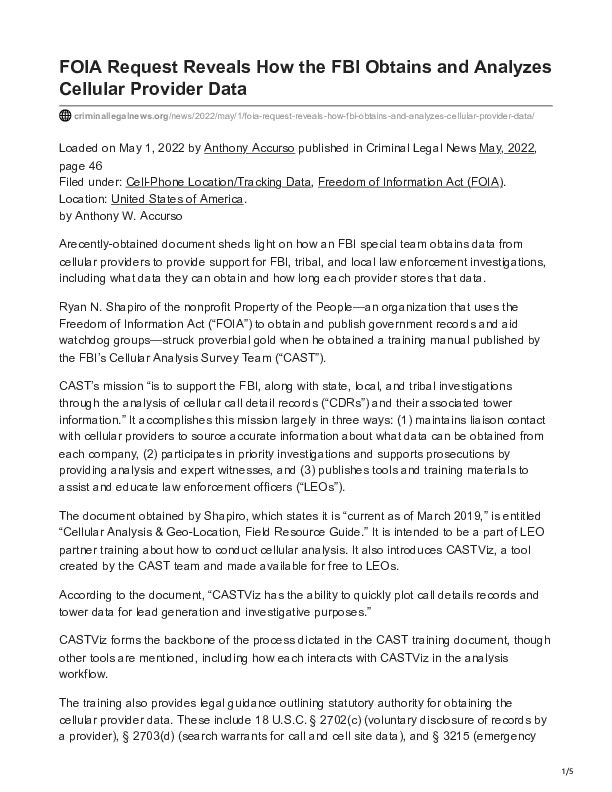 FOIA Request Reveals How the FBI Obtains and Analyzes Cellular Provider Data

criminallegalnews.org/news/2022/may/1/foia-request-reveals-how-fbi-obtains-and-analyzes-cellular-provider-data/

Loaded on May 1, 2022 by Anthony Accurso published in Criminal Legal News May, 2022, page 46
Filed under: Cell-Phone Location/Tracking Data, Freedom of Information Act (FOIA).
Location: United States of America.
by Anthony W. Accurso

A recently-obtained document sheds light on how an FBI special team obtains data from cellular providers to provide support for FBI, tribal, and local law enforcement investigations, including what data they can obtain and how long each provider stores that data.

Ryan N. Shapiro of the nonprofit Property of the People—an organization that uses the Freedom of Information Act ("FOIA") to obtain and publish government records and aid watchdog groups—struck proverbial gold when he obtained a training manual published by the FBI's Cellular Analysis Survey Team ("CAST").

CAST's mission "is to support the FBI, along with state, local, and tribal investigations through the analysis of cellular call detail records ("CDRs") and their associated tower information." It accomplishes this mission largely in three ways: (1) maintains liaison contact with cellular providers to source accurate information about what data can be obtained from each company, (2) participates in priority investigations and supports prosecutions by providing analysis and expert witnesses, and (3) publishes tools and training materials to assist and educate law enforcement officers ("LEOs").

The document obtained by Shapiro, which states it is "current as of March 2019," is entitled "Cellular Analysis & Geo-Location, Field Resource Guide." It is intended to be a part of LEO partner training about how to conduct cellular analysis. It also introduces CASTViz, a tool created by the CAST team and made available for free to LEOs.

According to the document, "CASTViz has the ability to quickly plot call details records and tower data for lead generation and investigative purposes."

CASTViz forms the backbone of the process dictated in the CAST training document, though other tools are mentioned, including how each interacts with CASTViz in the analysis workflow.

The training also provides legal guidance outlining statutory authority for obtaining the cellular provider data. These include 18 U.S.C. § 2702(c) (voluntary disclosure of records by a provider), § 2703(d) (search warrants for call and cell site data), and § 3215 (emergency

1/5